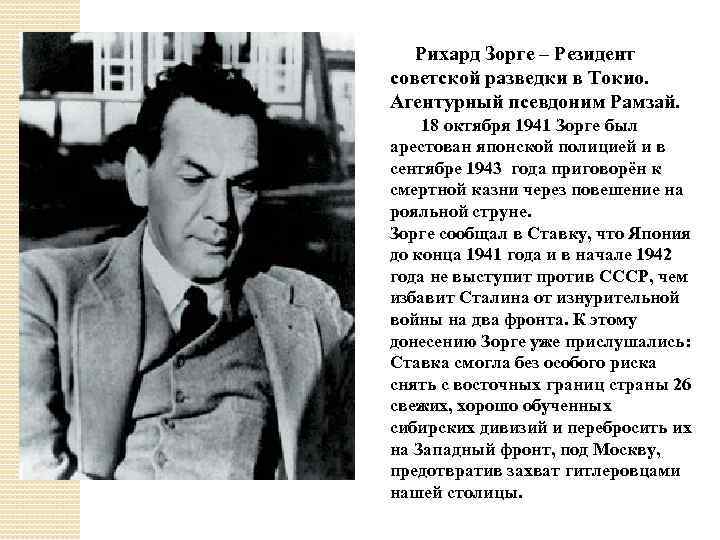 Рихард Зорге – Резидент советской разведки в Токио. Агентурный псевдоним Рамзай.

18 октября 1941 Зорге был арестован японской полицией и в сентябре 1943 года приговорён к смертной казни через повешение на рояльной струне.

Зорге сообщал в Ставку, что Япония до конца 1941 года и в начале 1942 года не выступит против СССР, чем избавит Сталина от изнурительной войны на два фронта. К этому донесению Зорге уже прислушались: Ставка смогла без особого риска снять с восточных границ страны 26 свежих, хорошо обученных сибирских дивизий и перебросить их на Западный фронт, под Москву, предотвратив захват гитлеровцами нашей столицы.